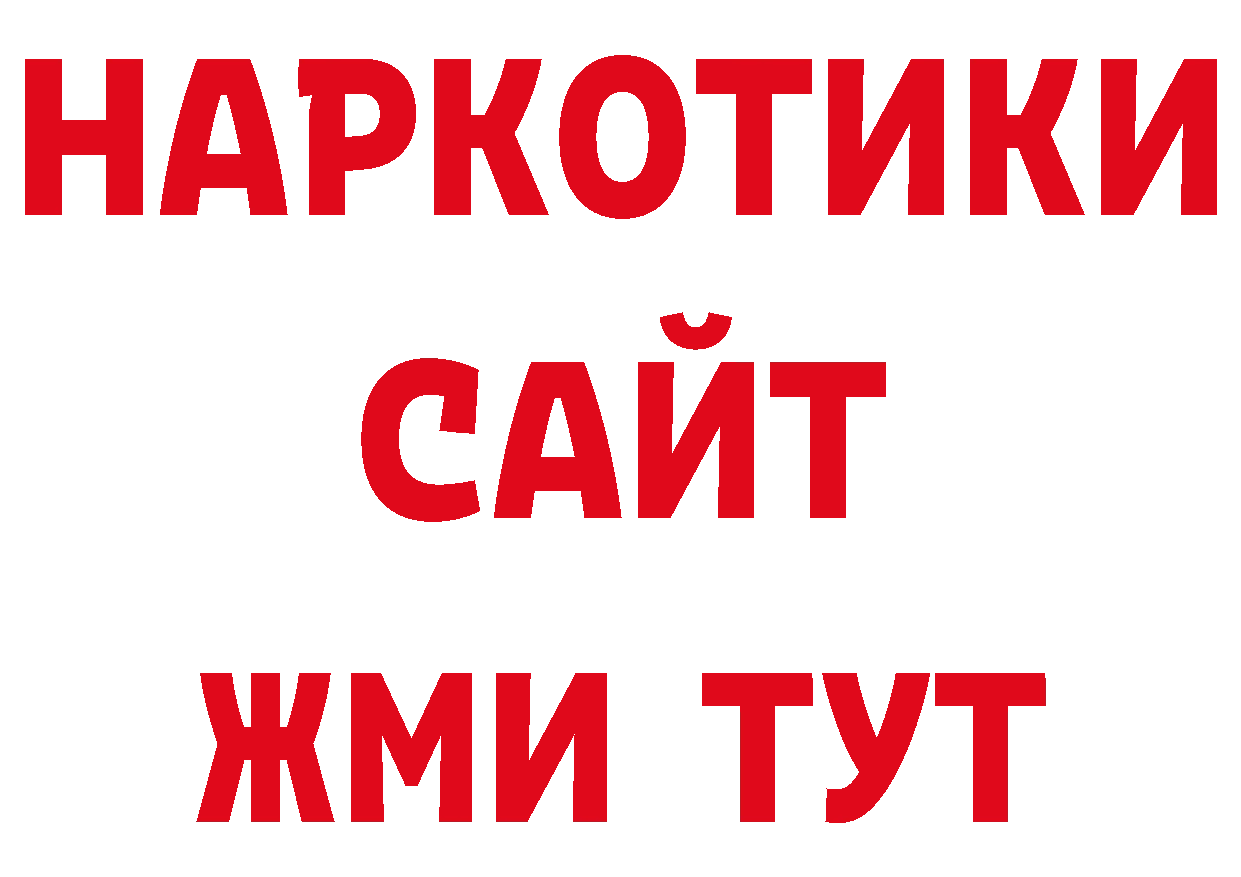 НАРКОТИКИ САЙТ ЖМИ ТУТ